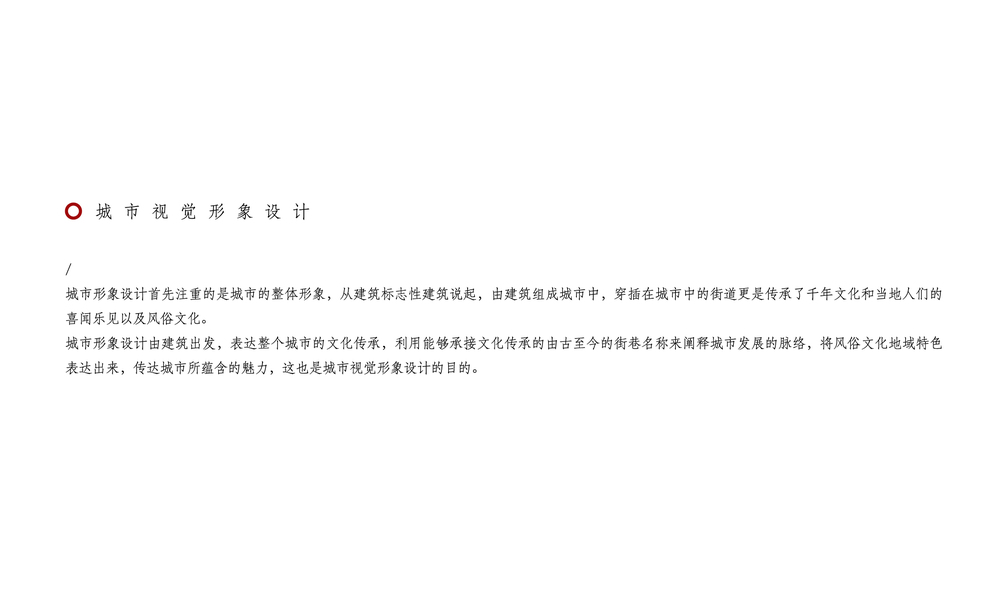 城市视觉形象设计

/

城市形象设计首先注重的是城市的整体形象，从建筑标志性建筑说起，由建筑组成城市中，穿插在城市中的街道更是传承了千年文化和当地人们的喜闻乐见以及风俗文化。

城市形象设计由建筑出发，表达整个城市的文化传承，利用能够承接文化传承的由古至今的街巷名称来阐释城市发展的脉络，将风俗文化地域特色表达出来，传达城市所蕴含的魅力，这也是城市视觉形象设计的目的。